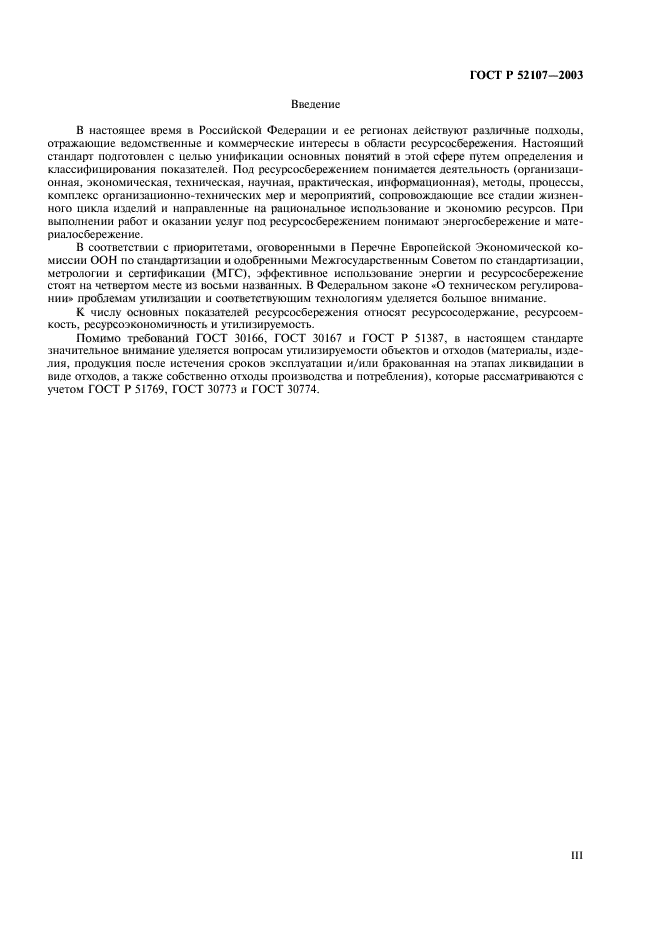 ГОСТ Р 52107—2003

Введение

В настоящее время в Российской Федерации и ее регионах действуют различные подходы, отражающие ведомственные и коммерческие интересы в области ресурсосбережения. Настоящий стандарт подготовлен с целью унификации основных понятий в этой сфере путем определения и классифицирования показателей. Под ресурсосбережением понимается деятельность (организационная, экономическая, техническая, научная, практическая, информационная), методы, процессы, комплекс организационно-технических мер и мероприятий, сопровождающие все стадии жизненного цикла изделий и направленные на рациональное использование и экономию ресурсов. При выполнении работ и оказании услуг под ресурсосбережением понимают энергосбережение и материалосбережение.

В соответствии с приоритетами, оговоренными в Перечне Европейской Экономической комиссии ООН по стандартизации и одобренными Межгосударственным Советом по стандартизации, метрологии и сертификации (МГС), эффективное использование энергии и ресурсосбережение стоят на четвертом месте из восьми названных. В Федеральном законе «О техническом регулировании» проблемам утилизации и соответствующим технологиям уделяется большое внимание.

К числу основных показателей ресурсосбережения относят ресурсосодержание, ресурсоемкость, ресурсоэкономичность и утилизируемость.

Помимо требований ГОСТ 30166, ГОСТ 30167 и ГОСТ Р 51387, в настоящем стандарте значительное внимание уделяется вопросам утилизируемости объектов и отходов (материалы, изделия, продукция после истечения сроков эксплуатации и/или бракованная на этапах ликвидации в виде отходов, а также собственно отходы производства и потребления), которые рассматриваются с учетом ГОСТ Р 51769, ГОСТ 30773 и ГОСТ 30774.

III